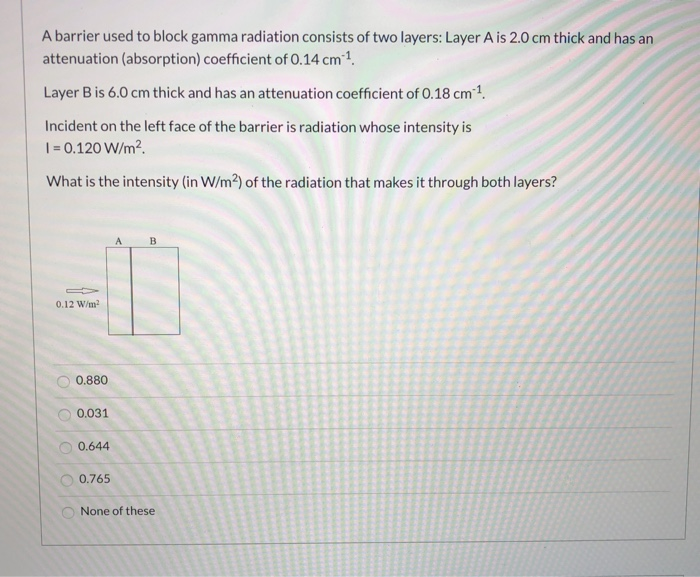 A barrier used to block gamma radiation consists of two layers: Layer A is 2.0 cm thick and has an attenuation (absorption) coefficient of 0.14 $cm^{-1}$.

Layer B is 6.0 cm thick and has an attenuation coefficient of 0.18 $cm^{-1}$.

Incident on the left face of the barrier is radiation whose intensity is I = 0.120 $W/m^2$.

What is the intensity (in $W/m^2$) of the radiation that makes it through both layers?

A B

0.12 $W/m^2$

0.880

0.031

0.644

0.765

None of these